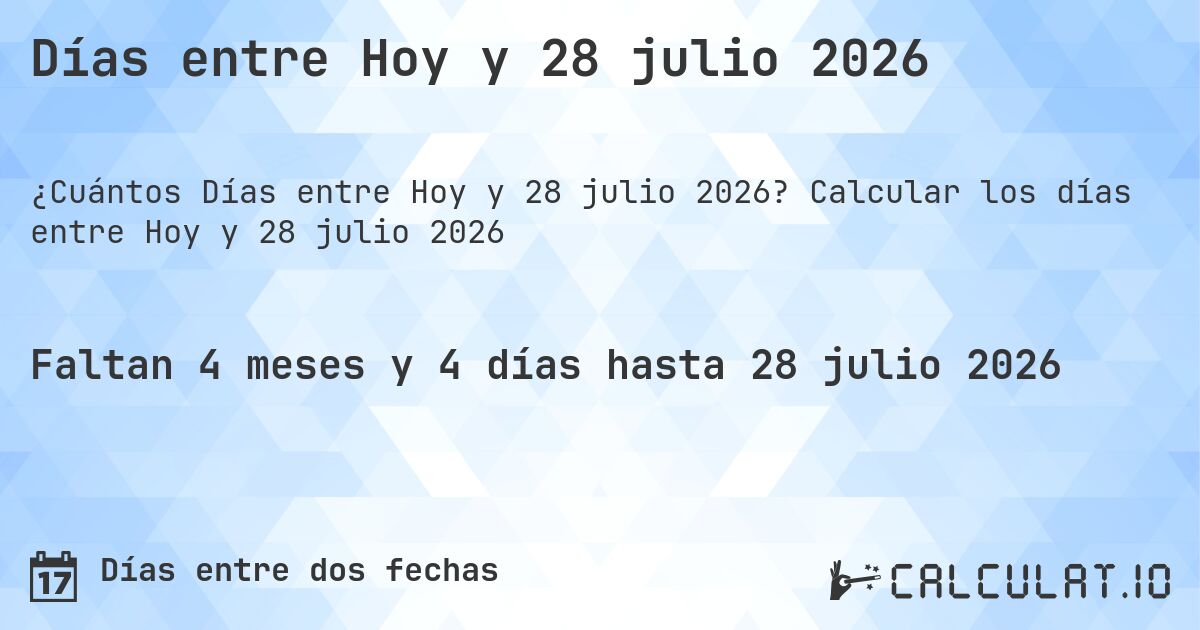 Días entre Hoy y 28 julio 2026

¿Cuántos Días entre Hoy y 28 julio 2026? Calcular los días entre Hoy y 28 julio 2026

Faltan 4 meses y 4 días hasta 28 julio 2026

17 Días entre dos fechas

CALCULAT.IO